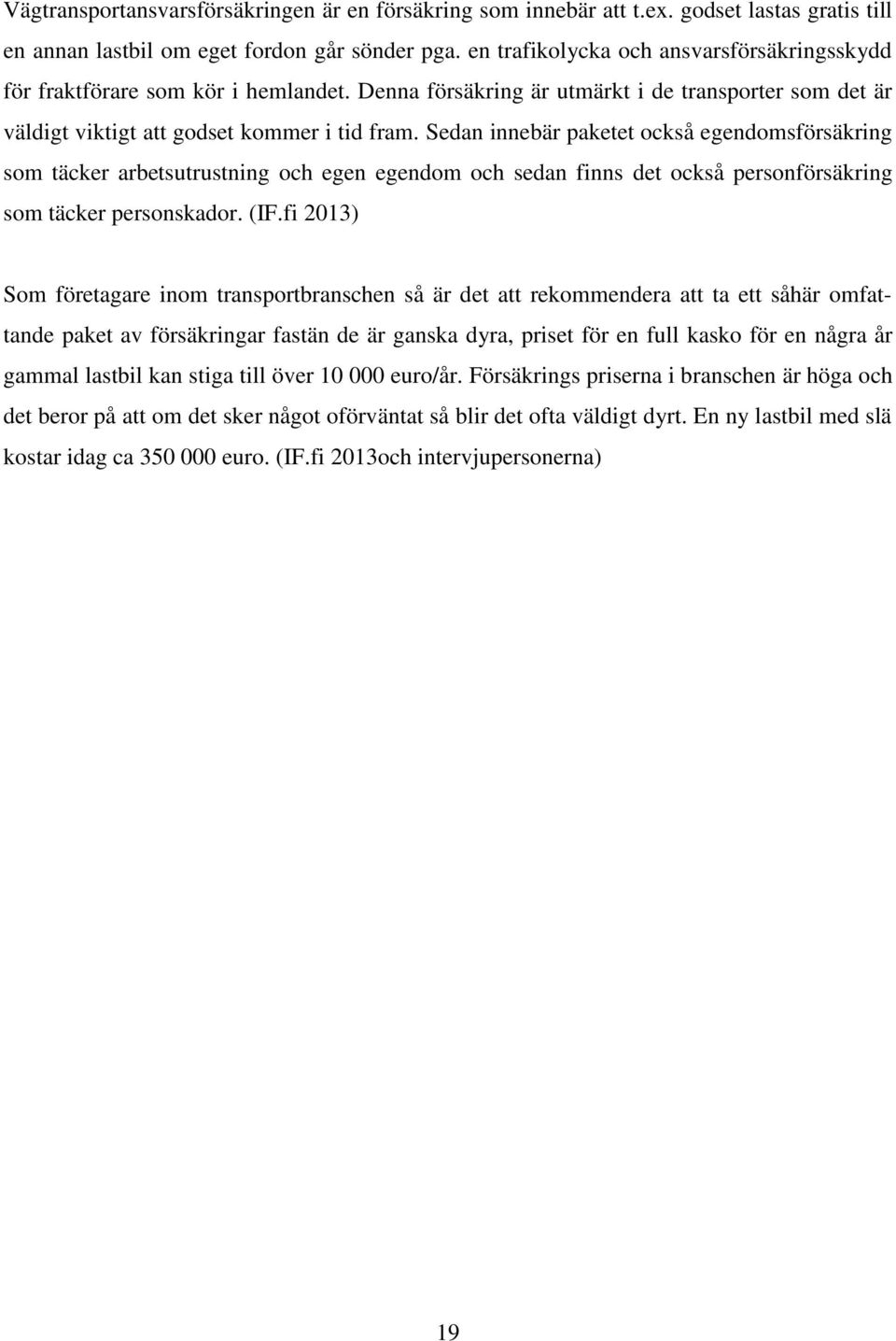 Vägtransportansvarsförsäkringen är en försäkring som innebär att t.ex. godset lastas gratis till en annan lastbil om eget fordon går sönder pga. en trafikolycka och ansvarsförsäkringsskydd för fraktförare som kör i hemlandet. Denna försäkring är utmärkt i de transporter som det är väldigt viktigt att godset kommer i tid fram. Sedan innebär paketet också egendomsförsäkring som täcker arbetsutrustning och egen egendom och sedan finns det också personförsäkring som täcker personskador. (IF.fi 2013)

Som företagare inom transportbranschen så är det att rekommendera att ta ett såhär omfattande paket av försäkringar fastän de är ganska dyra, priset för en full kasko för en några år gammal lastbil kan stiga till över 10 000 euro/år. Försäkrings priserna i branschen är höga och det beror på att om det sker något oförväntat så blir det ofta väldigt dyrt. En ny lastbil med slä kostar idag ca 350 000 euro. (IF.fi 2013och intervjupersonerna)

19